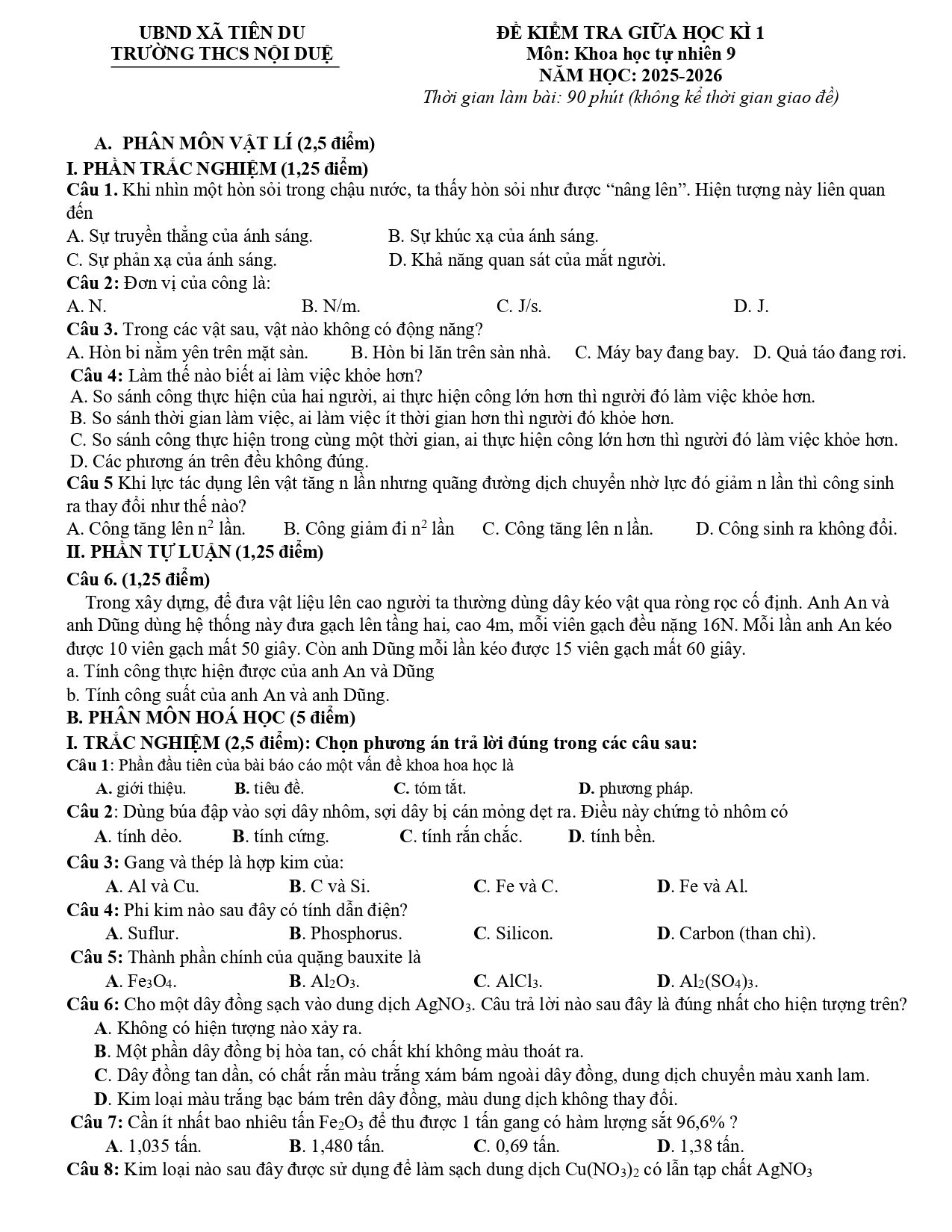 UBND XÃ TIÊN DU
TRƯỜNG THCS NỘI DUỆ

ĐỀ KIỂM TRA GIỮA HỌC KÌ 1
Môn: Khoa học tự nhiên 9
NĂM HỌC: 2025-2026
Thời gian làm bài: 90 phút (không kể thời gian giao đề)

A. PHÂN MÔN VẬT LÍ (2,5 điểm)

I. PHẦN TRẮC NGHIỆM (1,25 điểm)

Câu 1. Khi nhìn một hòn sỏi trong chậu nước, ta thấy hòn sỏi như được "nâng lên". Hiện tượng này liên quan đến

A. Sự truyền thẳng của ánh sáng.
B. Sự khúc xạ của ánh sáng.
C. Sự phản xạ của ánh sáng.
D. Khả năng quan sát của mắt người.

Câu 2: Đơn vị của công là:

A. N. B. N/m. C. J/s. D. J.

Câu 3. Trong các vật sau, vật nào không có động năng?

A. Hòn bi nằm yên trên mặt sàn. B. Hòn bi lăn trên sàn nhà. C. Máy bay đang bay. D. Quả táo đang rơi.

Câu 4: Làm thế nào biết ai làm việc khỏe hơn?

A. So sánh công thực hiện của hai người, ai thực hiện công lớn hơn thì người đó làm việc khỏe hơn.
B. So sánh thời gian làm việc, ai làm việc ít thời gian hơn thì người đó khỏe hơn.
C. So sánh công thực hiện trong cùng một thời gian, ai thực hiện công lớn hơn thì người đó làm việc khỏe hơn.
D. Các phương án trên đều không đúng.

Câu 5 Khi lực tác dụng lên vật tăng n lần nhưng quãng đường dịch chuyển nhờ lực đó giảm n lần thì công sinh ra thay đổi như thế nào?

A. Công tăng lên $n^2$ lần. B. Công giảm đi $n^2$ lần C. Công tăng lên n lần. D. Công sinh ra không đổi.

II. PHẦN TỰ LUẬN (1,25 điểm)

Câu 6. (1,25 điểm)

Trong xây dựng, để đưa vật liệu lên cao người ta thường dùng dây kéo vật qua ròng rọc cố định. Anh An và anh Dũng dùng hệ thống này đưa gạch lên tầng hai, cao 4m, mỗi viên gạch đều nặng 16N. Mỗi lần anh An kéo được 10 viên gạch mất 50 giây. Còn anh Dũng mỗi lần kéo được 15 viên gạch mất 60 giây.

a. Tính công thực hiện được của anh An và Dũng
b. Tính công suất của anh An và anh Dũng.

B. PHÂN MÔN HOÁ HỌC (5 điểm)

I. TRẮC NGHIỆM (2,5 điểm): Chọn phương án trả lời đúng trong các câu sau:

Câu 1: Phần đầu tiên của bài báo cáo một vấn đề khoa hoa học là

A. giới thiệu. B. tiêu đề. C. tóm tắt. D. phương pháp.

Câu 2: Dùng búa đập vào sợi dây nhôm, sợi dây bị cán mỏng dẹt ra. Điều này chứng tỏ nhôm có

A. tính dẻo. B. tính cứng. C. tính rắn chắc. D. tính bền.

Câu 3: Gang và thép là hợp kim của:

A. Al và Cu. B. C và Si. C. Fe và C. D. Fe và Al.

Câu 4: Phi kim nào sau đây có tính dẫn điện?

A. Suflur. B. Phosphorus. C. Silicon. D. Carbon (than chì).

Câu 5: Thành phần chính của quặng bauxite là

A. $Fe_3O_4$. B. $Al_2O_3$. C. $AlCl_3$. D. $Al_2(SO_4)_3$.

Câu 6: Cho một dây đồng sạch vào dung dịch $AgNO_3$. Câu trả lời nào sau đây là đúng nhất cho hiện tượng trên?

A. Không có hiện tượng nào xảy ra.
B. Một phần dây đồng bị hòa tan, có chất khí không màu thoát ra.
C. Dây đồng tan dần, có chất rắn màu trắng xám bám ngoài dây đồng, dung dịch chuyển màu xanh lam.
D. Kim loại màu trắng bạc bám trên dây đồng, màu dung dịch không thay đổi.

Câu 7: Cần ít nhất bao nhiêu tấn $Fe_2O_3$ để thu được 1 tấn gang có hàm lượng sắt 96,6% ?

A. 1,035 tấn. B. 1,480 tấn. C. 0,69 tấn. D. 1,38 tấn.

Câu 8: Kim loại nào sau đây được sử dụng để làm sạch dung dịch $Cu(NO_3)_2$ có lẫn tạp chất $AgNO_3$